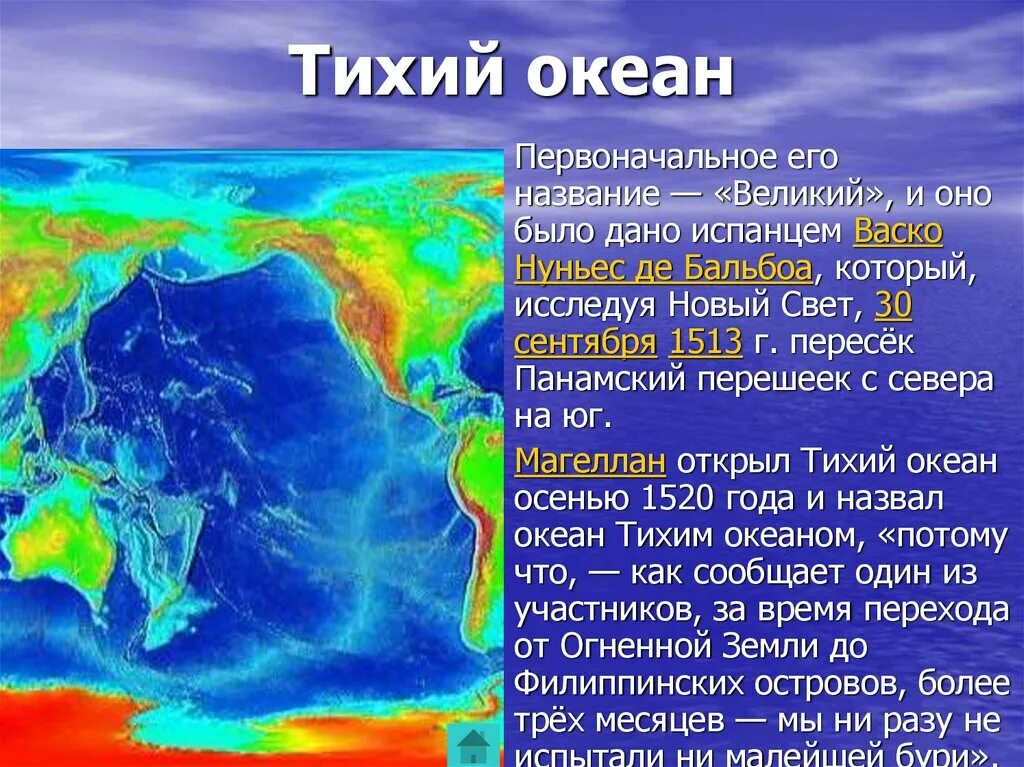 Тихий океан

Первоначальное его название — «Великий», и оно было дано испанцем Васко Нуньес де Бальбоа, который, исследуя Новый Свет, 30 сентября 1513 г. пересёк Панамский перешеек с севера на юг.

Магеллан открыл Тихий океан осенью 1520 года и назвал океан Тихим океаном, «потому что, — как сообщает один из участников, за время перехода от Огненной Земли до Филиппинских островов, более трёх месяцев — мы ни разу не испытали ни малейшей бури».